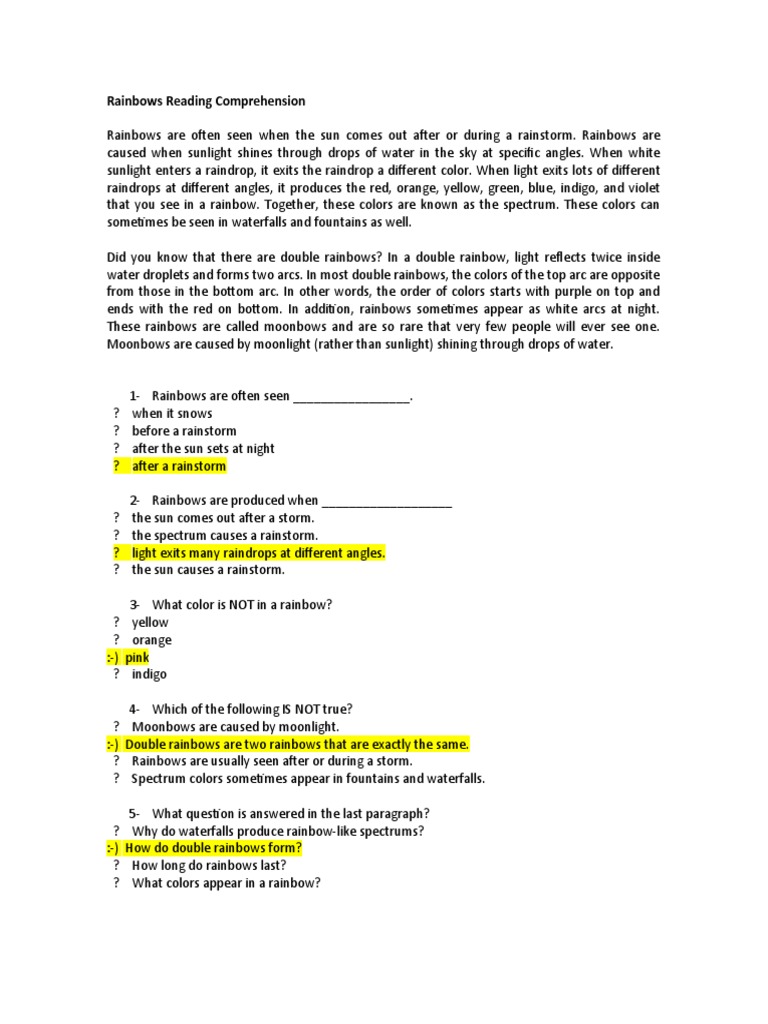 Rainbows Reading Comprehension

Rainbows are often seen when the sun comes out after or during a rainstorm. Rainbows are caused when sunlight shines through drops of water in the sky at specific angles. When white sunlight enters a raindrop, it exits the raindrop a different color. When light exits lots of different raindrops at different angles, it produces the red, orange, yellow, green, blue, indigo, and violet that you see in a rainbow. Together, these colors are known as the spectrum. These colors can sometimes be seen in waterfalls and fountains as well.

Did you know that there are double rainbows? In a double rainbow, light reflects twice inside water droplets and forms two arcs. In most double rainbows, the colors of the top arc are opposite from those in the bottom arc. In other words, the order of colors starts with purple on top and ends with the red on bottom. In addition, rainbows sometimes appear as white arcs at night. These rainbows are called moonbows and are so rare that very few people will ever see one. Moonbows are caused by moonlight (rather than sunlight) shining through drops of water.

1- Rainbows are often seen _________________.
? when it snows
? before a rainstorm
? after the sun sets at night
? after a rainstorm

2- Rainbows are produced when ___________________
? the sun comes out after a storm.
? the spectrum causes a rainstorm.
? light exits many raindrops at different angles.
? the sun causes a rainstorm.

3- What color is NOT in a rainbow?
? yellow
? orange
:-) pink
? indigo

4- Which of the following IS NOT true?
? Moonbows are caused by moonlight.
:-) Double rainbows are two rainbows that are exactly the same.
? Rainbows are usually seen after or during a storm.
? Spectrum colors sometimes appear in fountains and waterfalls.

5- What question is answered in the last paragraph?
? Why do waterfalls produce rainbow-like spectrums?
:-) How do double rainbows form?
? How long do rainbows last?
? What colors appear in a rainbow?